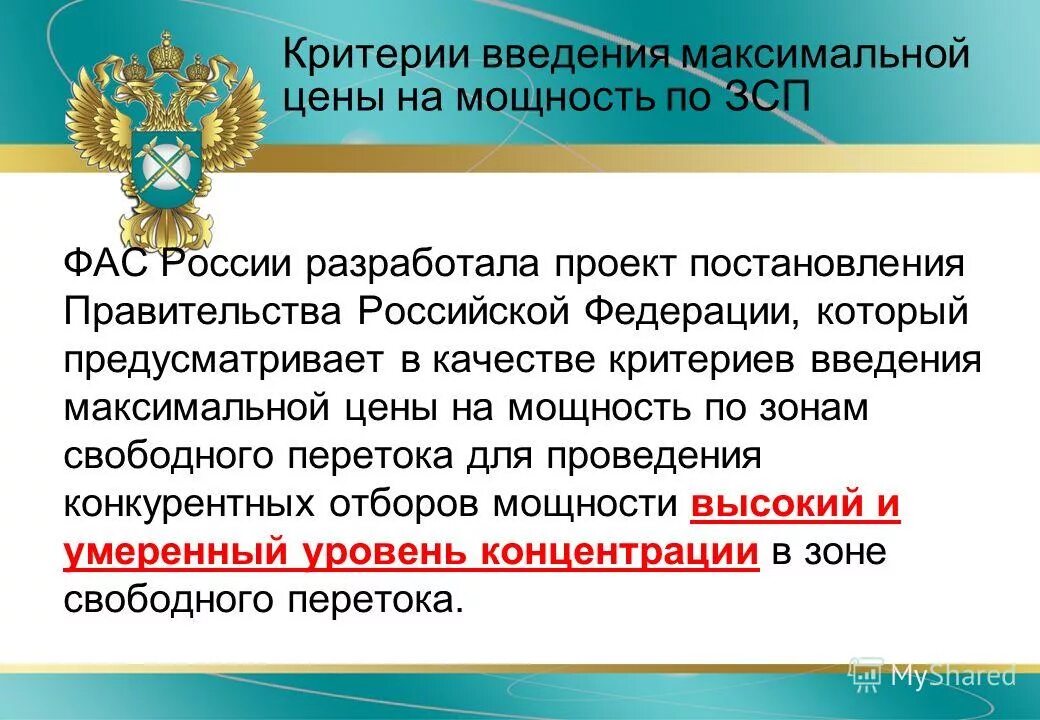 Критерии введения максимальной цены на мощность по ЗСП

ФАС России разработала проект постановления Правительства Российской Федерации, который предусматривает в качестве критериев введения максимальной цены на мощность по зонам свободного перетока для проведения конкурентных отборов мощности высокий и умеренный уровень концентрации в зоне свободного перетока.

MyShared